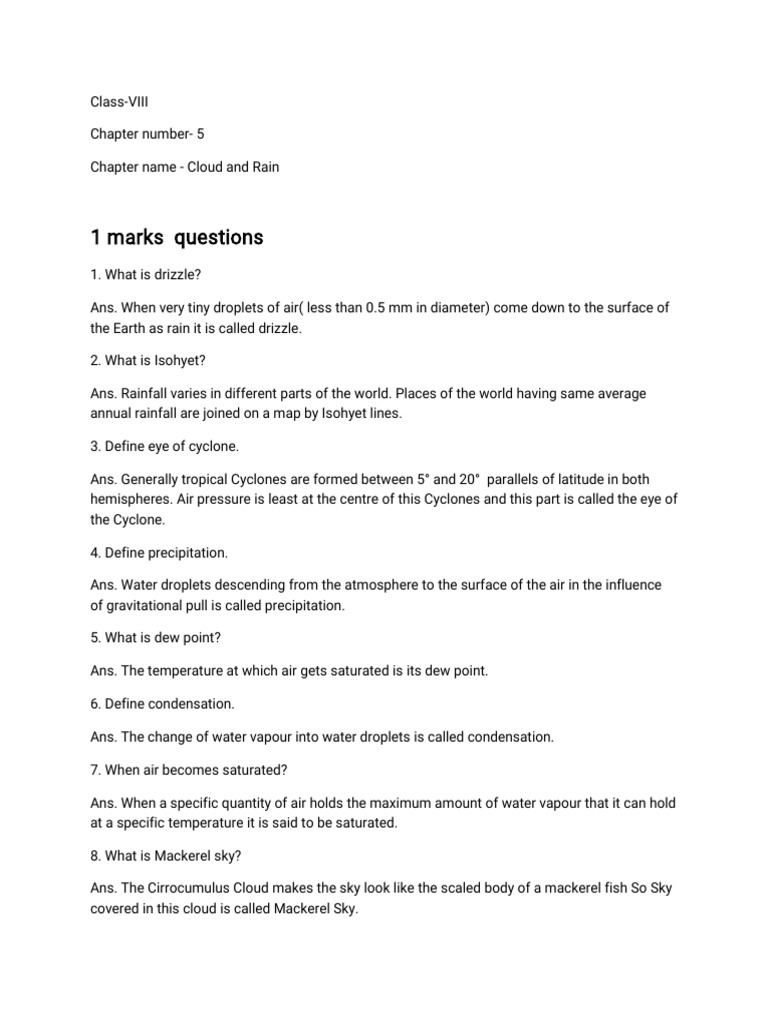 Class-VIII

Chapter number- 5

Chapter name - Cloud and Rain

1 marks questions

1. What is drizzle?

Ans. When very tiny droplets of air( less than 0.5 mm in diameter) come down to the surface of the Earth as rain it is called drizzle.

2. What is Isohyet?

Ans. Rainfall varies in different parts of the world. Places of the world having same average annual rainfall are joined on a map by Isohyet lines.

3. Define eye of cyclone.

Ans. Generally tropical Cyclones are formed between 5° and 20° parallels of latitude in both hemispheres. Air pressure is least at the centre of this Cyclones and this part is called the eye of the Cyclone.

4. Define precipitation.

Ans. Water droplets descending from the atmosphere to the surface of the air in the influence of gravitational pull is called precipitation.

5. What is dew point?

Ans. The temperature at which air gets saturated is its dew point.

6. Define condensation.

Ans. The change of water vapour into water droplets is called condensation.

7. When air becomes saturated?

Ans. When a specific quantity of air holds the maximum amount of water vapour that it can hold at a specific temperature it is said to be saturated.

8. What is Mackerel sky?

Ans. The Cirrocumulus Cloud makes the sky look like the scaled body of a mackerel fish So Sky covered in this cloud is called Mackerel Sky.